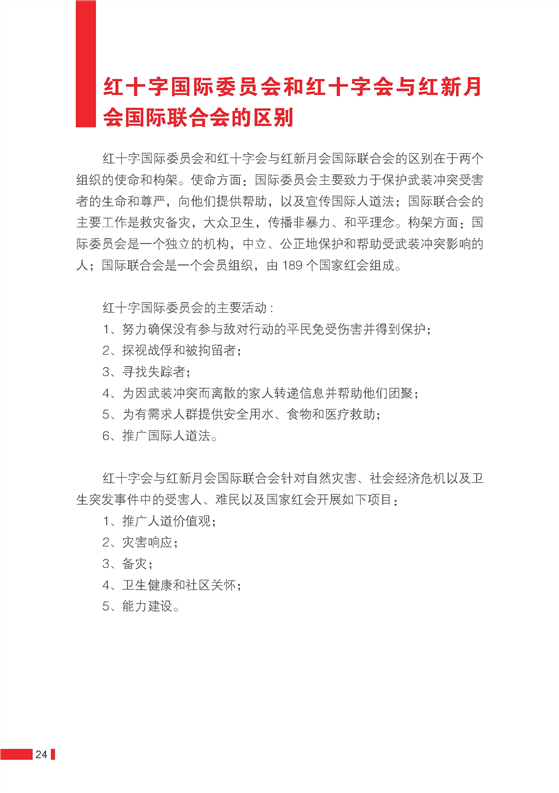 红十字国际委员会和红十字会与红新月会国际联合会的区别

红十字国际委员会和红十字会与红新月会国际联合会的区别在于两个组织的使命和构架。使命方面：国际委员会主要致力于保护武装冲突受害者的生命和尊严，向他们提供帮助，以及宣传国际人道法；国际联合会的主要工作是救灾备灾，大众卫生，传播非暴力、和平理念。构架方面：国际委员会是一个独立的机构，中立、公正地保护和帮助受武装冲突影响的人；国际联合会是一个会员组织，由 189 个国家红会组成。

红十字国际委员会的主要活动：
1、努力确保没有参与敌对行动的平民免受伤害并得到保护；
2、探视战俘和被拘留者；
3、寻找失踪者；
4、为因武装冲突而离散的家人转递信息并帮助他们团聚；
5、为有需求人群提供安全用水、食物和医疗救助；
6、推广国际人道法。

红十字会与红新月会国际联合会针对自然灾害、社会经济危机以及卫生突发事件中的受害人、难民以及国家红会开展如下项目：
1、推广人道价值观；
2、灾害响应；
3、备灾；
4、卫生健康和社区关怀；
5、能力建设。

24